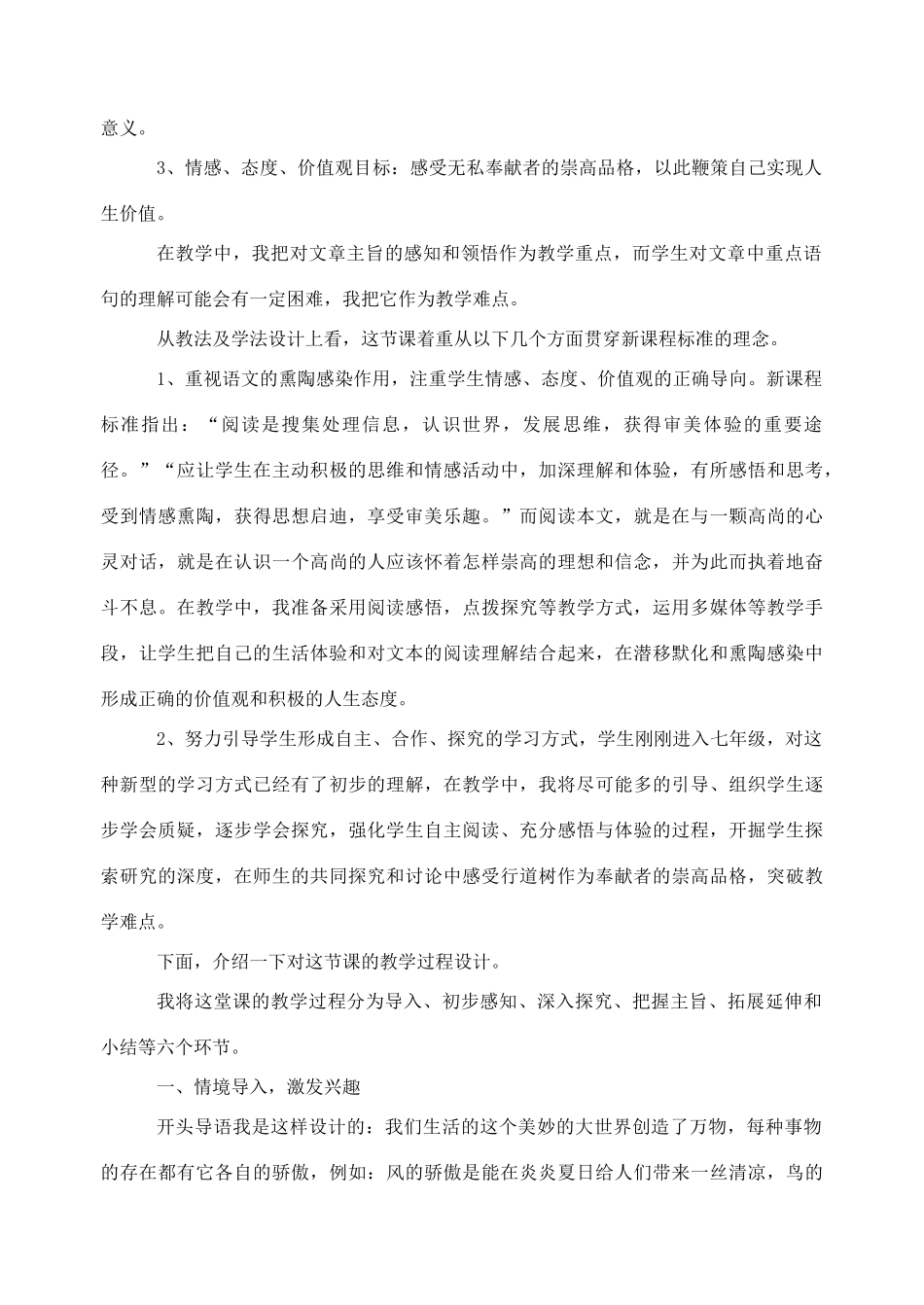 意义。

3、情感、态度、价值观目标：感受无私奉献者的崇高品格，以此鞭策自己实现人生价值。

在教学中，我把对文章主旨的感知和领悟作为教学重点，而学生对文章中重点语句的理解可能会有一定困难，我把它作为教学难点。

从教法及学法设计上看，这节课着重从以下几个方面贯穿新课程标准的理念。

1、重视语文的熏陶感染作用，注重学生情感、态度、价值观的正确导向。新课程标准指出：“阅读是搜集处理信息，认识世界，发展思维，获得审美体验的重要途径。”“应让学生在主动积极的思维和情感活动中，加深理解和体验，有所感悟和思考，受到情感熏陶，获得思想启迪，享受审美乐趣。”而阅读本文，就是在与一颗高尚的心灵对话，就是在认识一个高尚的人应该怀着怎样崇高的理想和信念，并为此而执着地奋斗不息。在教学中，我准备采用阅读感悟，点拨探究等教学方式，运用多媒体等教学手段，让学生把自己的生活体验和对文本的阅读理解结合起来，在潜移默化和熏陶感染中形成正确的价值观和积极的人生态度。

2、努力引导学生形成自主、合作、探究的学习方式，学生刚刚进入七年级，对这种新型的学习方式已经有了初步的理解，在教学中，我将尽可能多的引导、组织学生逐步学会质疑，逐步学会探究，强化学生自主阅读、充分感悟与体验的过程，开掘学生探索研究的深度，在师生的共同探究和讨论中感受行道树作为奉献者的崇高品格，突破教学难点。

下面，介绍一下对这节课的教学过程设计。

我将这堂课的教学过程分为导入、初步感知、深入探究、把握主旨、拓展延伸和小结等六个环节。

一、情境导入，激发兴趣

开头导语我是这样设计的：我们生活的这个美妙的大世界创造了万物，每种事物的存在都有它各自的骄傲，例如：风的骄傲是能在炎炎夏日给人们带来一丝清凉，鸟的